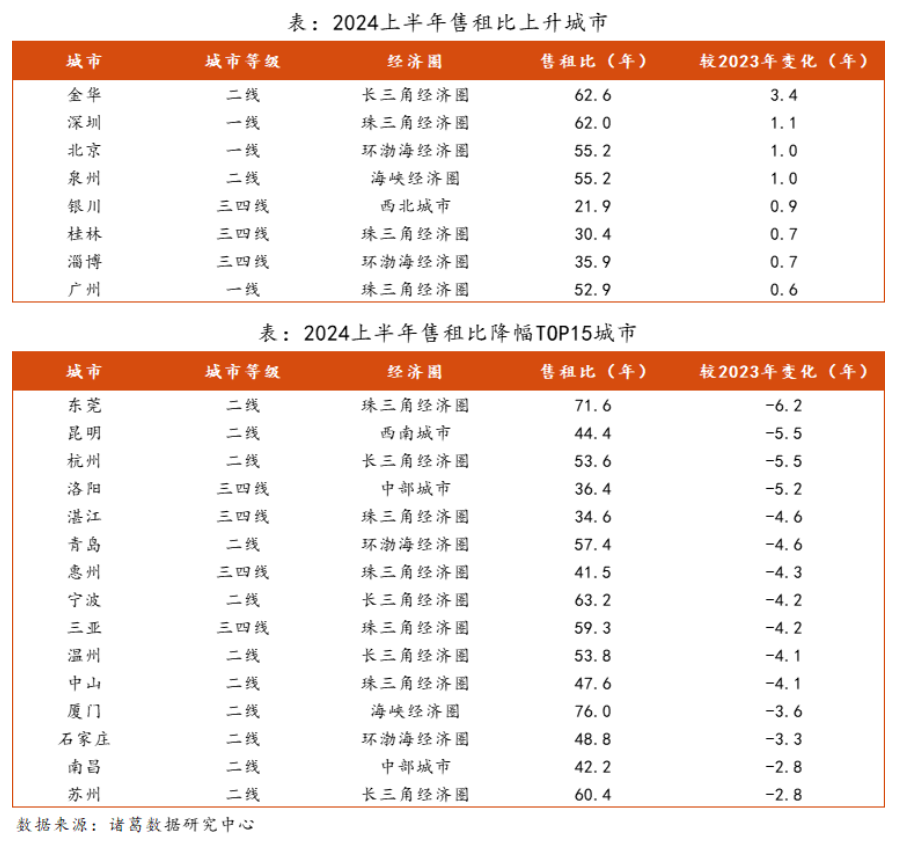 表：2024上半年售租比上升城市

| 城市 | 城市等级 | 经济圈 | 售租比（年） | 较2023年变化（年） |
|---|---|---|---|---|
| 金华 | 二线 | 长三角经济圈 | 62.6 | 3.4 |
| 深圳 | 一线 | 珠三角经济圈 | 62.0 | 1.1 |
| 北京 | 一线 | 环渤海经济圈 | 55.2 | 1.0 |
| 泉州 | 二线 | 海峡经济圈 | 55.2 | 1.0 |
| 银川 | 三四线 | 西北城市 | 21.9 | 0.9 |
| 桂林 | 三四线 | 珠三角经济圈 | 30.4 | 0.7 |
| 淄博 | 三四线 | 环渤海经济圈 | 35.9 | 0.7 |
| 广州 | 一线 | 珠三角经济圈 | 52.9 | 0.6 |

表：2024上半年售租比降幅TOP15城市

| 城市 | 城市等级 | 经济圈 | 售租比（年） | 较2023年变化（年） |
|---|---|---|---|---|
| 东莞 | 二线 | 珠三角经济圈 | 71.6 | -6.2 |
| 昆明 | 二线 | 西南城市 | 44.4 | -5.5 |
| 杭州 | 二线 | 长三角经济圈 | 53.6 | -5.5 |
| 洛阳 | 三四线 | 中部城市 | 36.4 | -5.2 |
| 湛江 | 三四线 | 珠三角经济圈 | 34.6 | -4.6 |
| 青岛 | 二线 | 环渤海经济圈 | 57.4 | -4.6 |
| 惠州 | 三四线 | 珠三角经济圈 | 41.5 | -4.3 |
| 宁波 | 二线 | 长三角经济圈 | 63.2 | -4.2 |
| 三亚 | 三四线 | 珠三角经济圈 | 59.3 | -4.2 |
| 温州 | 二线 | 长三角经济圈 | 53.8 | -4.1 |
| 中山 | 二线 | 珠三角经济圈 | 47.6 | -4.1 |
| 厦门 | 二线 | 海峡经济圈 | 76.0 | -3.6 |
| 石家庄 | 二线 | 环渤海经济圈 | 48.8 | -3.3 |
| 南昌 | 二线 | 中部城市 | 42.2 | -2.8 |
| 苏州 | 二线 | 长三角经济圈 | 60.4 | -2.8 |

数据来源：诸葛数据研究中心